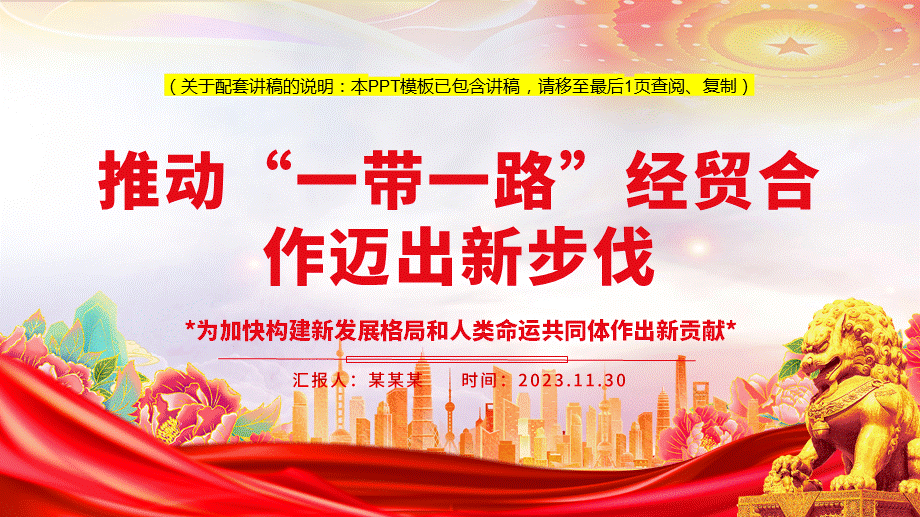 （关于配套讲稿的说明：本PPT模板已包含讲稿，请移至最后1页查阅、复制）

推动“一带一路”经贸合作迈出新步伐

*为加快构建新发展格局和人类命运共同体作出新贡献*

汇报人：某某某　　时间：2023.11.30